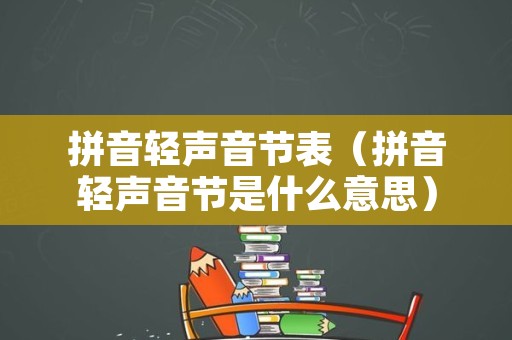 拼音轻声音节表（拼音轻声音节是什么意思）